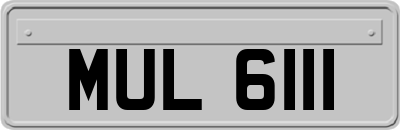 MUL 6111